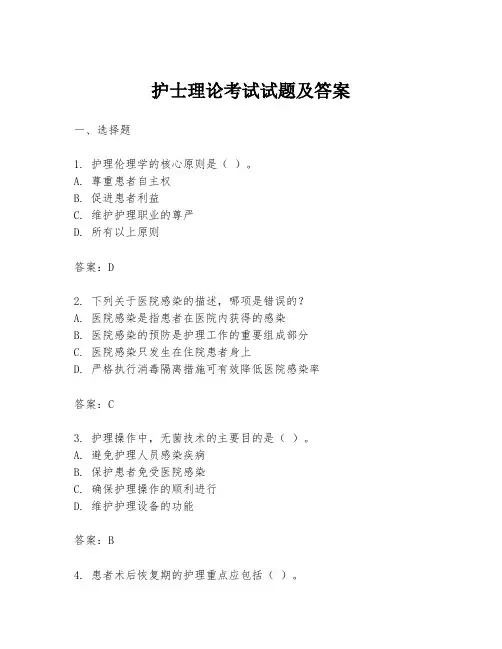 护士理论考试试题及答案

一、选择题

1. 护理伦理学的核心原则是（ ）。
A. 尊重患者自主权
B. 促进患者利益
C. 维护护理职业的尊严
D. 所有以上原则

答案：D

2. 下列关于医院感染的描述，哪项是错误的？
A. 医院感染是指患者在医院内获得的感染
B. 医院感染的预防是护理工作的重要组成部分
C. 医院感染只发生在住院患者身上
D. 严格执行消毒隔离措施可有效降低医院感染率

答案：C

3. 护理操作中，无菌技术的主要目的是（ ）。
A. 避免护理人员感染疾病
B. 保护患者免受医院感染
C. 确保护理操作的顺利进行
D. 维护护理设备的功能

答案：B

4. 患者术后恢复期的护理重点应包括（ ）。